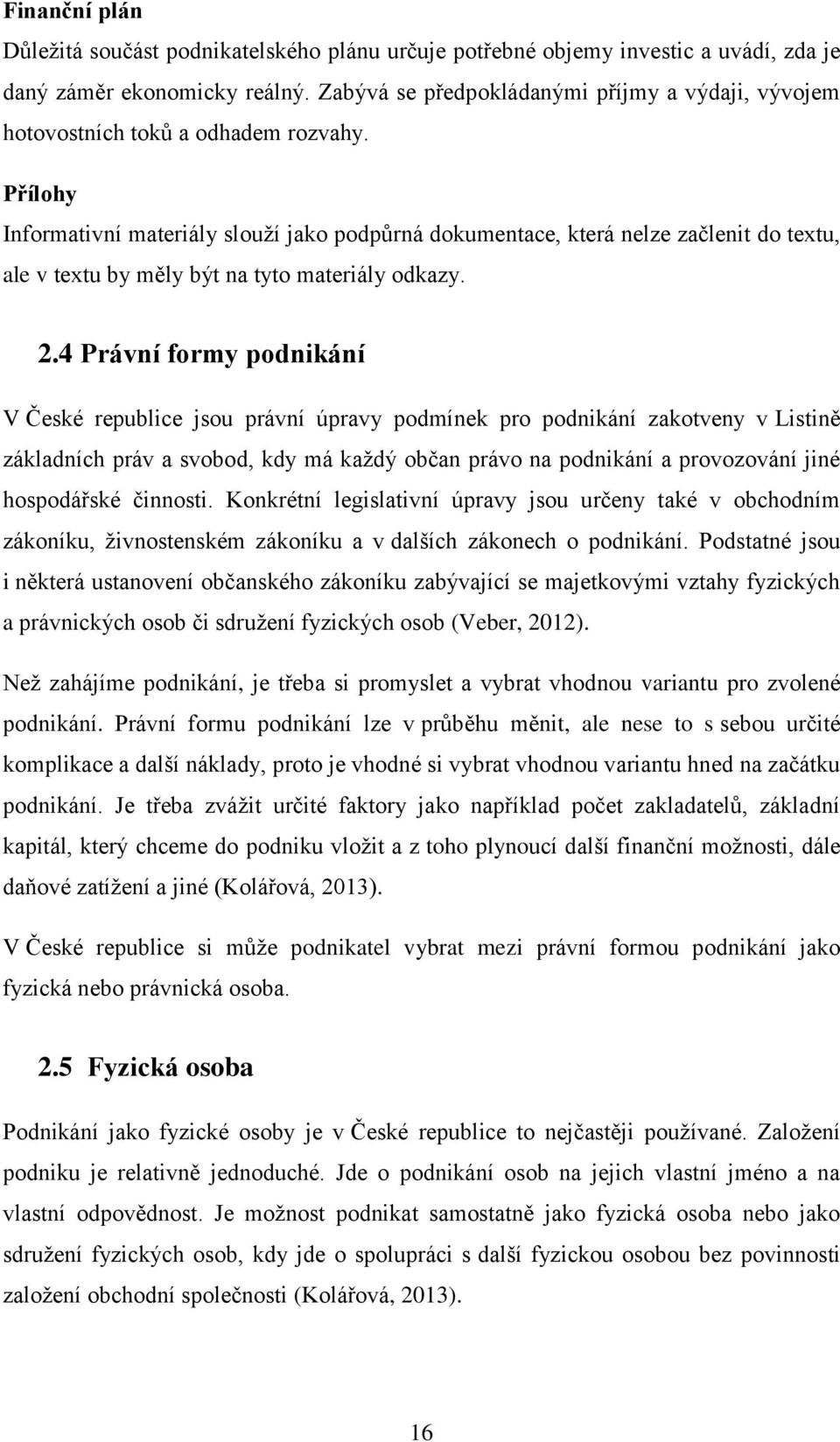 Finanční plán
Důležitá součást podnikatelského plánu určuje potřebné objemy investic a uvádí, zda je daný záměr ekonomicky reálný. Zabývá se předpokládanými příjmy a výdaji, vývojem hotovostních toků a odhadem rozvahy.

Přílohy
Informativní materiály slouží jako podpůrná dokumentace, která nelze začlenit do textu, ale v textu by měly být na tyto materiály odkazy.

2.4 Právní formy podnikání

V České republice jsou právní úpravy podmínek pro podnikání zakotveny v Listině základních práv a svobod, kdy má každý občan právo na podnikání a provozování jiné hospodářské činnosti. Konkrétní legislativní úpravy jsou určeny také v obchodním zákoníku, živnostenském zákoníku a v dalších zákonech o podnikání. Podstatné jsou i některá ustanovení občanského zákoníku zabývající se majetkovými vztahy fyzických a právnických osob či sdružení fyzických osob (Veber, 2012).

Než zahájíme podnikání, je třeba si promyslet a vybrat vhodnou variantu pro zvolené podnikání. Právní formu podnikání lze v průběhu měnit, ale nese to s sebou určité komplikace a další náklady, proto je vhodné si vybrat vhodnou variantu hned na začátku podnikání. Je třeba zvážit určité faktory jako například počet zakladatelů, základní kapitál, který chceme do podniku vložit a z toho plynoucí další finanční možnosti, dále daňové zatížení a jiné (Kolářová, 2013).

V České republice si může podnikatel vybrat mezi právní formou podnikání jako fyzická nebo právnická osoba.

2.5 Fyzická osoba

Podnikání jako fyzické osoby je v České republice to nejčastěji používané. Založení podniku je relativně jednoduché. Jde o podnikání osob na jejich vlastní jméno a na vlastní odpovědnost. Je možnost podnikat samostatně jako fyzická osoba nebo jako sdružení fyzických osob, kdy jde o spolupráci s další fyzickou osobou bez povinnosti založení obchodní společnosti (Kolářová, 2013).

16